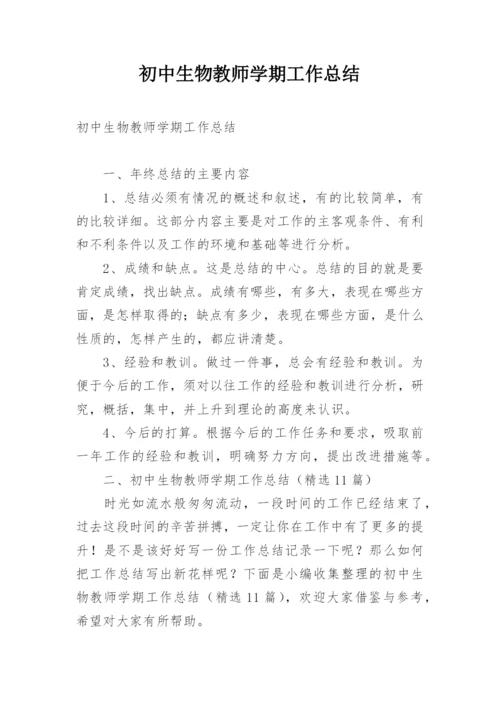 初中生物教师学期工作总结

初中生物教师学期工作总结

一、年终总结的主要内容

1、总结必须有情况的概述和叙述，有的比较简单，有的比较详细。这部分内容主要是对工作的主客观条件、有利和不利条件以及工作的环境和基础等进行分析。

2、成绩和缺点。这是总结的中心。总结的目的就是要肯定成绩，找出缺点。成绩有哪些，有多大，表现在哪些方面，是怎样取得的；缺点有多少，表现在哪些方面，是什么性质的，怎样产生的，都应讲清楚。

3、经验和教训。做过一件事，总会有经验和教训。为便于今后的工作，须对以往工作的经验和教训进行分析，研究，概括，集中，并上升到理论的高度来认识。

4、今后的打算。根据今后的工作任务和要求，吸取前一年工作的经验和教训，明确努力方向，提出改进措施等。

二、初中生物教师学期工作总结（精选11篇）

时光如流水般匆匆流动，一段时间的工作已经结束了，过去这段时间的辛苦拼搏，一定让你在工作中有了更多的提升！是不是该好好写一份工作总结记录一下呢？那么如何把工作总结写出新花样呢？下面是小编收集整理的初中生物教师学期工作总结（精选11篇），欢迎大家借鉴与参考，希望对大家有所帮助。